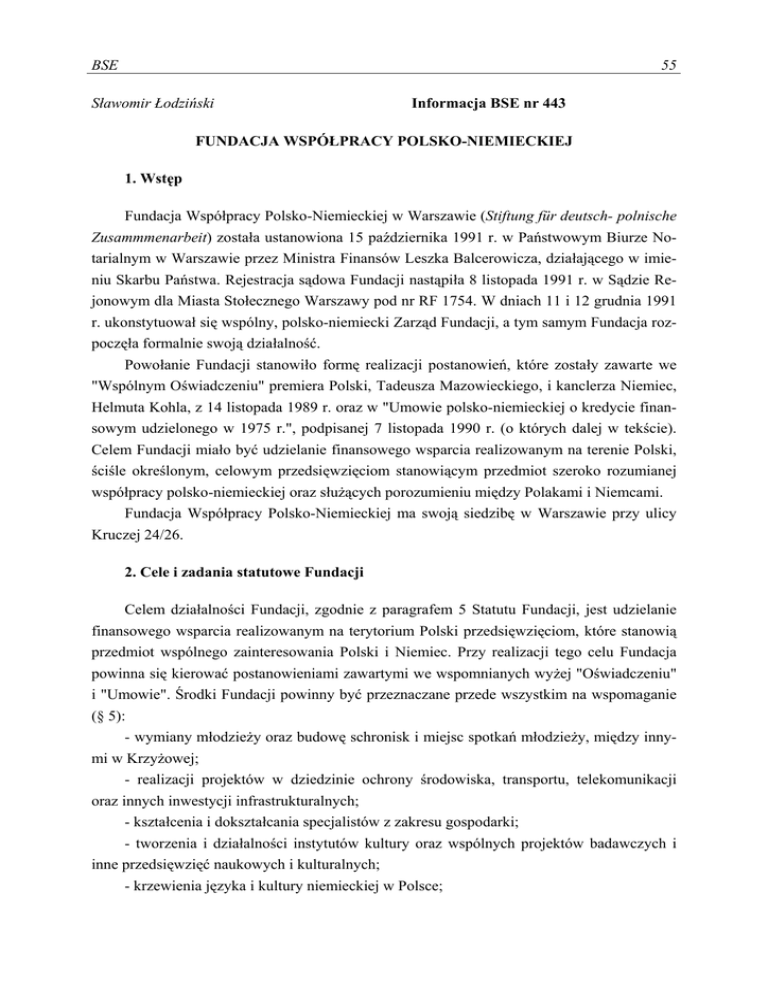 BSE

55

Sławomir Łodziński

Informacja BSE nr 443

FUNDACJA WSPÓŁPRACY POLSKO-NIEMIECKIEJ

1. Wstęp

Fundacja Współpracy Polsko-Niemieckiej w Warszawie (Stiftung für deutsch- polnische Zusammmenarbeit) została ustanowiona 15 października 1991 r. w Państwowym Biurze Notarialnym w Warszawie przez Ministra Finansów Leszka Balcerowicza, działającego w imieniu Skarbu Państwa. Rejestracja sądowa Fundacji nastąpiła 8 listopada 1991 r. w Sądzie Rejonowym dla Miasta Stołecznego Warszawy pod nr RF 1754. W dniach 11 i 12 grudnia 1991 r. ukonstytuował się wspólny, polsko-niemiecki Zarząd Fundacji, a tym samym Fundacja rozpoczęła formalnie swoją działalność.

Powołanie Fundacji stanowiło formę realizacji postanowień, które zostały zawarte we "Wspólnym Oświadczeniu" premiera Polski, Tadeusza Mazowieckiego, i kanclerza Niemiec, Helmuta Kohla, z 14 listopada 1989 r. oraz w "Umowie polsko-niemieckiej o kredycie finansowym udzielonego w 1975 r.", podpisanej 7 listopada 1990 r. (o których dalej w tekście). Celem Fundacji miało być udzielanie finansowego wsparcia realizowanym na terenie Polski, ściśle określonym, celowym przedsięwzięciom stanowiącym przedmiot szeroko rozumianej współpracy polsko-niemieckiej oraz służących porozumieniu między Polakami i Niemcami.

Fundacja Współpracy Polsko-Niemieckiej ma swoją siedzibę w Warszawie przy ulicy Kruczej 24/26.

2. Cele i zadania statutowe Fundacji

Celem działalności Fundacji, zgodnie z paragrafem 5 Statutu Fundacji, jest udzielanie finansowego wsparcia realizowanym na terytorium Polski przedsięwzięciom, które stanowią przedmiot wspólnego zainteresowania Polski i Niemiec. Przy realizacji tego celu Fundacja powinna się kierować postanowieniami zawartymi we wspomnianych wyżej "Oświadczeniu" i "Umowie". Środki Fundacji powinny być przeznaczane przede wszystkim na wspomaganie (§ 5):

- wymiany młodzieży oraz budowę schronisk i miejsc spotkań młodzieży, między innymi w Krzyżowej;

- realizacji projektów w dziedzinie ochrony środowiska, transportu, telekomunikacji oraz innych inwestycji infrastrukturalnych;

- kształcenia i dokształcania specjalistów z zakresu gospodarki;

- tworzenia i działalności instytutów kultury oraz wspólnych projektów badawczych i inne przedsięwzięć naukowych i kulturalnych;

- krzewienia języka i kultury niemieckiej w Polsce;